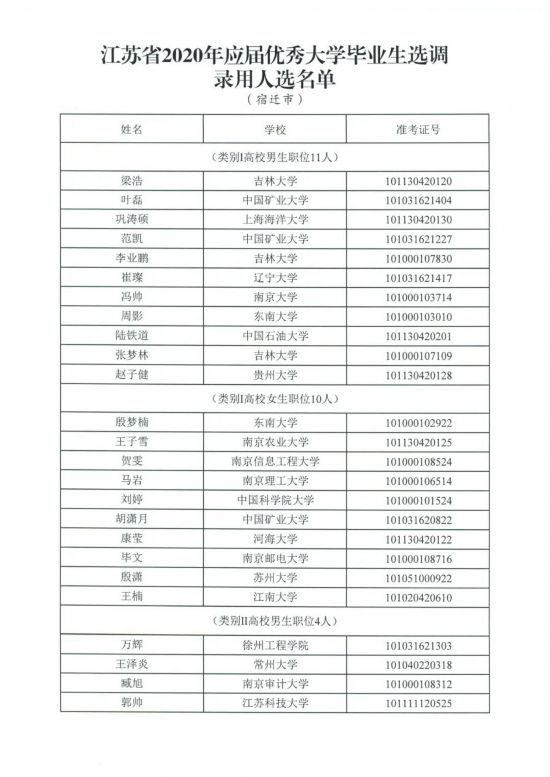 江苏省2020年应届优秀大学毕业生选调录用人选名单

（宿迁市）

| 姓名 | 学校 | 准考证号 |
|---|---|---|
| （类别I高校男生职位11人） | | |
| 梁浩 | 吉林大学 | 101130420120 |
| 叶磊 | 中国矿业大学 | 101031621404 |
| 巩涛硕 | 上海海洋大学 | 101130420130 |
| 范凯 | 中国矿业大学 | 101031621227 |
| 李业鹏 | 吉林大学 | 101000107830 |
| 崔璨 | 辽宁大学 | 101031621417 |
| 冯帅 | 南京大学 | 101000103714 |
| 周影 | 东南大学 | 101000103010 |
| 陆铁道 | 中国石油大学 | 101130420201 |
| 张梦林 | 吉林大学 | 101000107109 |
| 赵子健 | 贵州大学 | 101130420128 |
| （类别I高校女生职位10人） | | |
| 殷梦楠 | 东南大学 | 101000102922 |
| 王子雪 | 南京农业大学 | 101130420125 |
| 贺雯 | 南京信息工程大学 | 101000108524 |
| 马岩 | 南京理工大学 | 101000106514 |
| 刘婷 | 中国科学院大学 | 101000101524 |
| 胡潇月 | 中国矿业大学 | 101031620822 |
| 康莹 | 河海大学 | 101130420122 |
| 毕文 | 南京邮电大学 | 101000108716 |
| 殷潇 | 苏州大学 | 101051000922 |
| 王楠 | 江南大学 | 101020420610 |
| （类别II高校男生职位4人） | | |
| 万辉 | 徐州工程学院 | 101031621303 |
| 王泽炎 | 常州大学 | 101040220318 |
| 臧旭 | 南京审计大学 | 101000108312 |
| 郭帅 | 江苏科技大学 | 101111120525 |